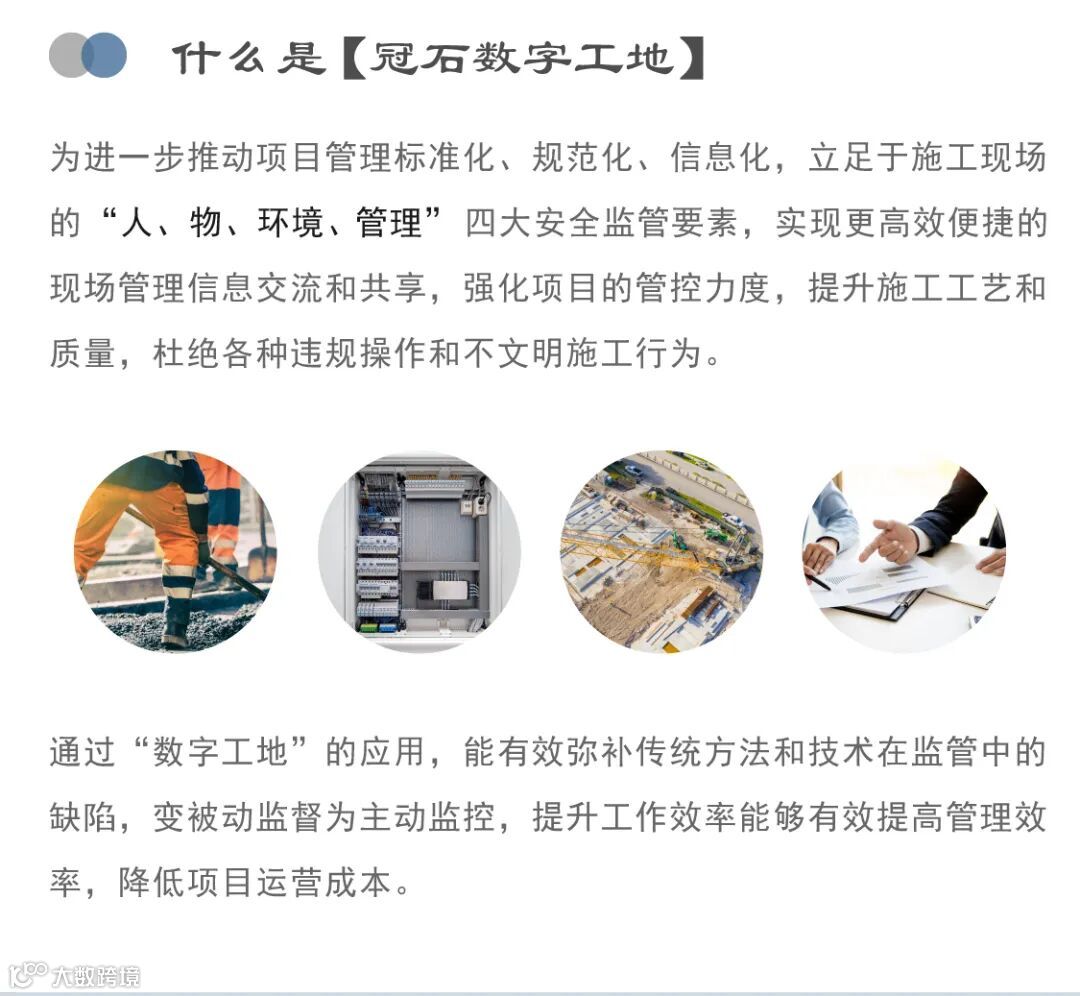 什么是【冠石数字工地】

为进一步推动项目管理标准化、规范化、信息化，立足于施工现场的“人、物、环境、管理”四大安全监管要素，实现更高效便捷的现场管理信息交流和共享，强化项目的管控力度，提升施工工艺和质量，杜绝各种违规操作和不文明施工行为。

通过“数字工地”的应用，能有效弥补传统方法和技术在监管中的缺陷，变被动监督为主动监控，提升工作效率能够有效提高管理效率，降低项目运营成本。

大数跨境